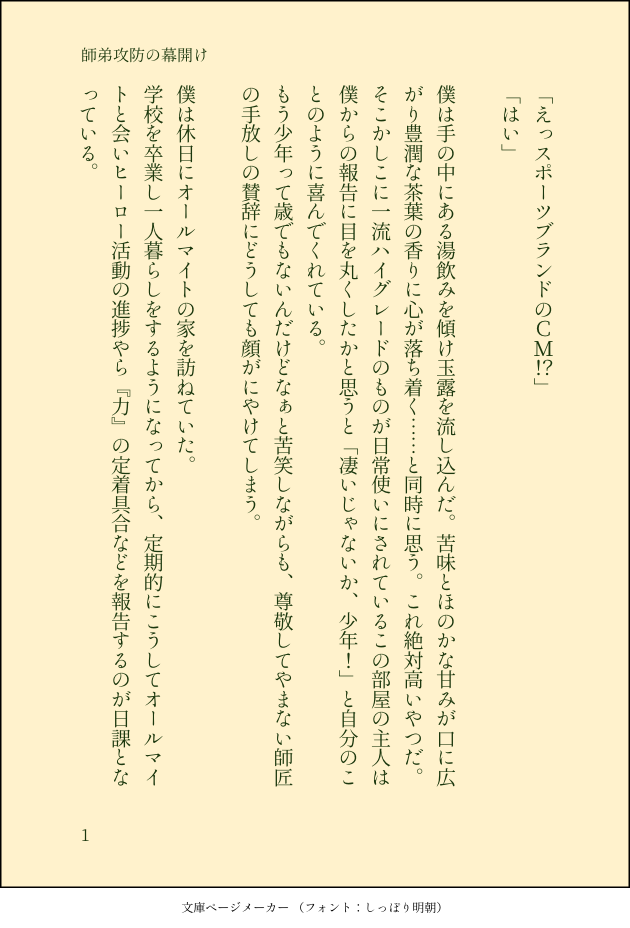 師弟攻防の幕開け

「えっスポーツブランドのCM!?」

「はい」

僕は手の中にある湯飲みを傾け玉露を流し込んだ。苦味とほのかな甘みが口に広がり豊潤な茶葉の香りに心が落ち着く……と同時に思う。これ絶対高いやつだ。そこかしこに一流ハイグレードのものが日常使いにされているこの部屋の主人は僕からの報告に目を丸くしたかと思うと「凄いじゃないか、少年!」と自分のことのように喜んでくれている。

もう少年って歳でもないんだけどなぁと苦笑しながらも、尊敬してやまない師匠の手放しの賛辞にどうしても顔がにやけてしまう。

僕は休日にオールマイトの家を訪ねていた。

学校を卒業し一人暮らしをするようになってから、定期的にこうしてオールマイトと会いヒーロー活動の進捗やら『力』の定着具合などを報告するのが日課となっている。

1

文庫ページメーカー（フォント：しっぽり明朝）